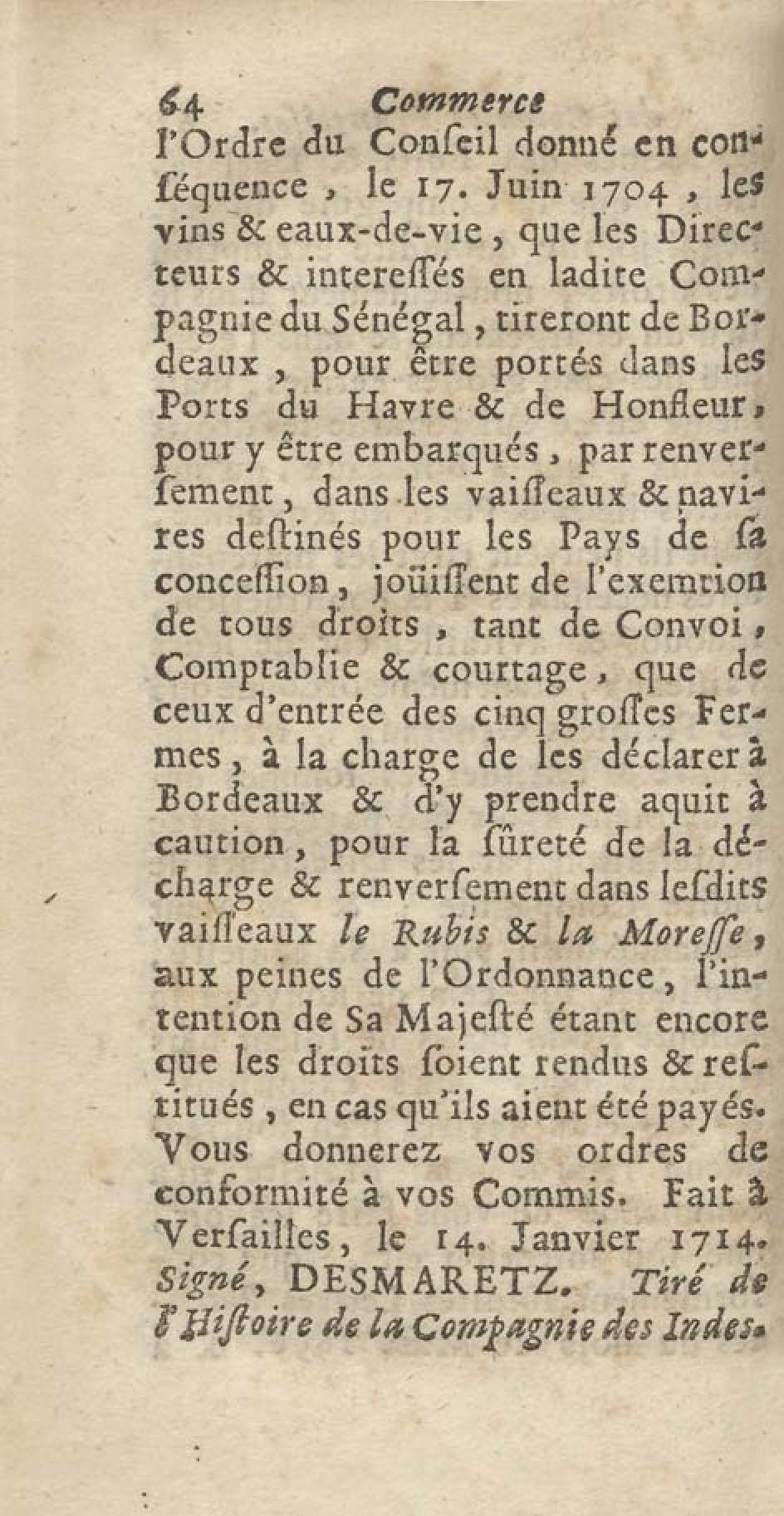 64 Commerce

l'Ordre du Conſeil donné en conſéquence, le 17. Juin 1704, les vins & eaux-de-vie, que les Directeurs & intereſſés en ladite Compagnie du Sénégal, tireront de Bordeaux, pour être portés dans les Ports du Havre & de Honfleur, pour y être embarqués, par renverſement, dans les vaiſſeaux & navires deſtinés pour les Pays de ſa conceſſion, joüiſſent de l'exemtion de tous droits, tant de Convoi, Comptablie & courtage, que de ceux d'entrée des cinq groſſes Fermes, à la charge de les déclarer à Bordeaux & d'y prendre aquit à caution, pour la ſûreté de la décharge & renverſement dans leſdits vaiſſeaux le Rubis & la Moreſſe, aux peines de l'Ordonnance, l'intention de Sa Majeſté étant encore que les droits ſoient rendus & reſtitués, en cas qu'ils aient été payés. Vous donnerez vos ordres de conformité à vos Commis. Fait à Verſailles, le 14. Janvier 1714. Signé, DESMARETZ. Tiré de l'Hiſtoire de la Compagnie des Indes.